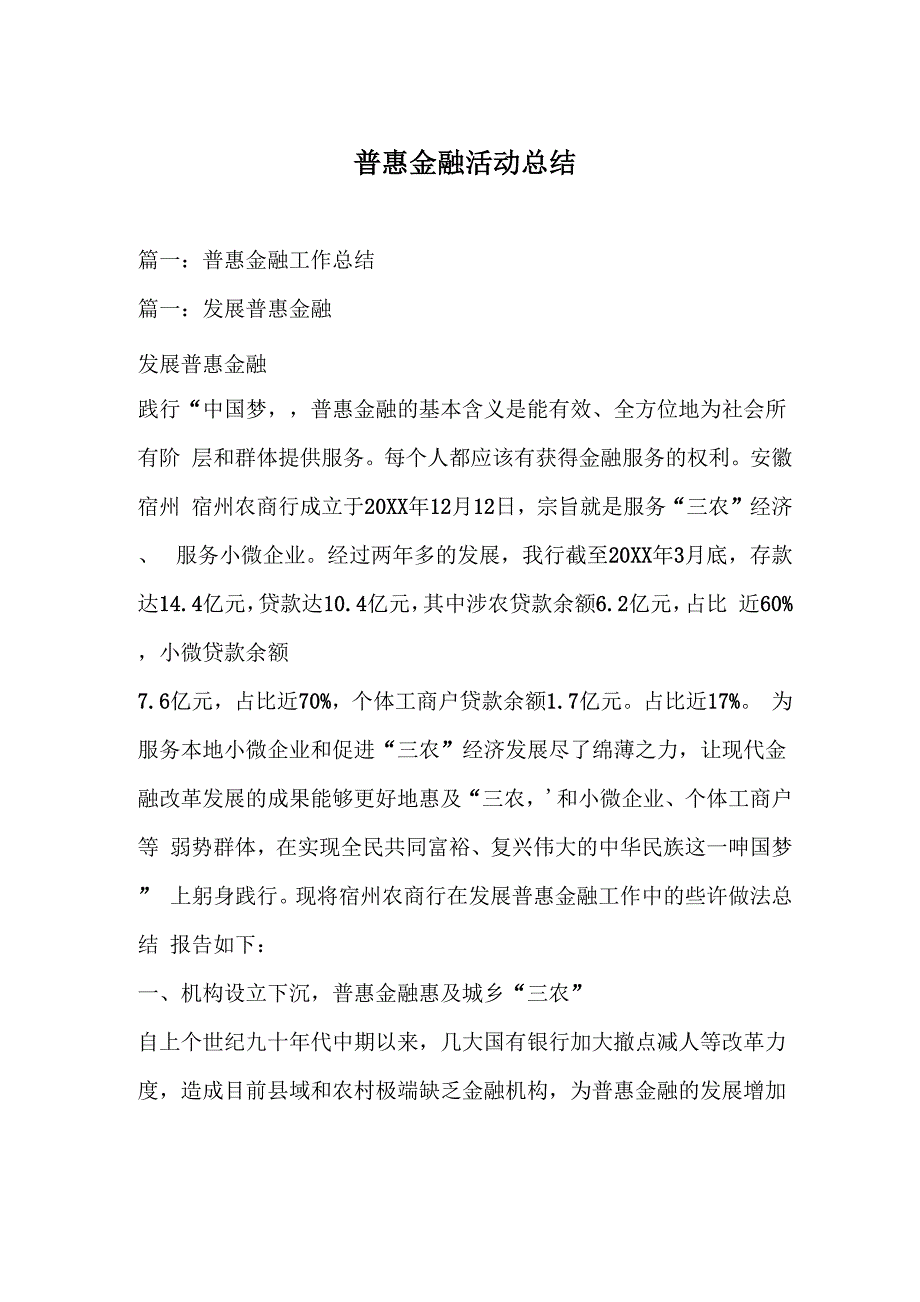 普惠金融活动总结

篇一：普惠金融工作总结

篇一：发展普惠金融

发展普惠金融

践行“中国梦，，普惠金融的基本含义是能有效、全方位地为社会所有阶 层和群体提供服务。每个人都应该有获得金融服务的权利。安徽宿州 宿州农商行成立于20XX年12月12日，宗旨就是服务“三农”经济、 服务小微企业。经过两年多的发展，我行截至20XX年3月底，存款达14.4亿元，贷款达10.4亿元，其中涉农贷款余额6.2亿元，占比 近60%，小微贷款余额

7.6亿元，占比近70%，个体工商户贷款余额1.7亿元。占比近17%。 为服务本地小微企业和促进“三农”经济发展尽了绵薄之力，让现代金融改革发展的成果能够更好地惠及“三农，’和小微企业、个体工商户等 弱势群体，在实现全民共同富裕、复兴伟大的中华民族这一呻国梦” 上躬身践行。现将宿州农商行在发展普惠金融工作中的些许做法总结 报告如下：

一、机构设立下沉，普惠金融惠及城乡“三农”

自上个世纪九十年代中期以来，几大国有银行加大撤点减人等改革力度，造成目前县域和农村极端缺乏金融机构，为普惠金融的发展增加